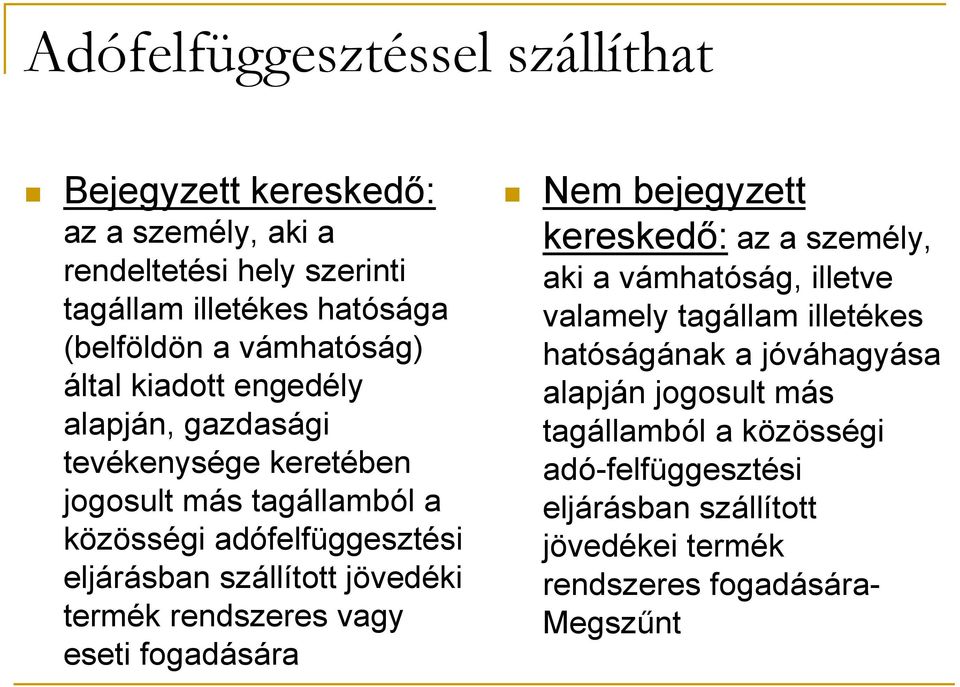 Adófelfüggesztéssel szállíthat

Bejegyzett kereskedő: az a személy, aki a rendeltetési hely szerinti tagállam illetékes hatósága (belföldön a vámhatóság) által kiadott engedély alapján, gazdasági tevékenysége keretében jogosult más tagállamból a közösségi adófelfüggesztési eljárásban szállított jövedéki termék rendszeres vagy eseti fogadására

Nem bejegyzett kereskedő: az a személy, aki a vámhatóság, illetve valamely tagállam illetékes hatóságának a jóváhagyása alapján jogosult más tagállamból a közösségi adó-felfüggesztési eljárásban szállított jövedékei termék rendszeres fogadására- Megszűnt